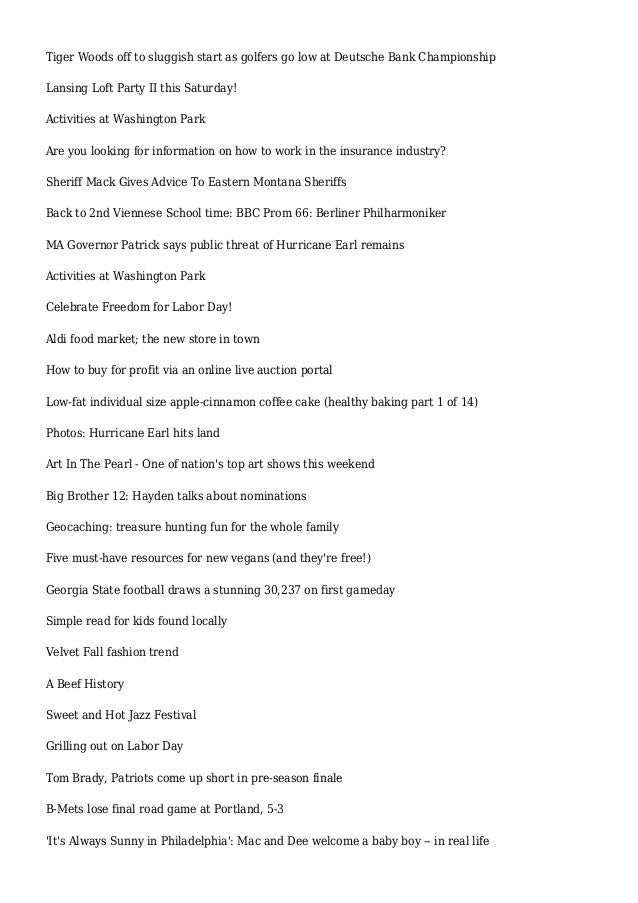 Tiger Woods off to sluggish start as golfers go low at Deutsche Bank Championship

Lansing Loft Party II this Saturday!

Activities at Washington Park

Are you looking for information on how to work in the insurance industry?

Sheriff Mack Gives Advice To Eastern Montana Sheriffs

Back to 2nd Viennese School time: BBC Prom 66: Berliner Philharmoniker

MA Governor Patrick says public threat of Hurricane Earl remains

Activities at Washington Park

Celebrate Freedom for Labor Day!

Aldi food market; the new store in town

How to buy for profit via an online live auction portal

Low-fat individual size apple-cinnamon coffee cake (healthy baking part 1 of 14)

Photos: Hurricane Earl hits land

Art In The Pearl - One of nation's top art shows this weekend

Big Brother 12: Hayden talks about nominations

Geocaching: treasure hunting fun for the whole family

Five must-have resources for new vegans (and they're free!)

Georgia State football draws a stunning 30,237 on first gameday

Simple read for kids found locally

Velvet Fall fashion trend

A Beef History

Sweet and Hot Jazz Festival

Grilling out on Labor Day

Tom Brady, Patriots come up short in pre-season finale

B-Mets lose final road game at Portland, 5-3

'It's Always Sunny in Philadelphia': Mac and Dee welcome a baby boy -- in real life